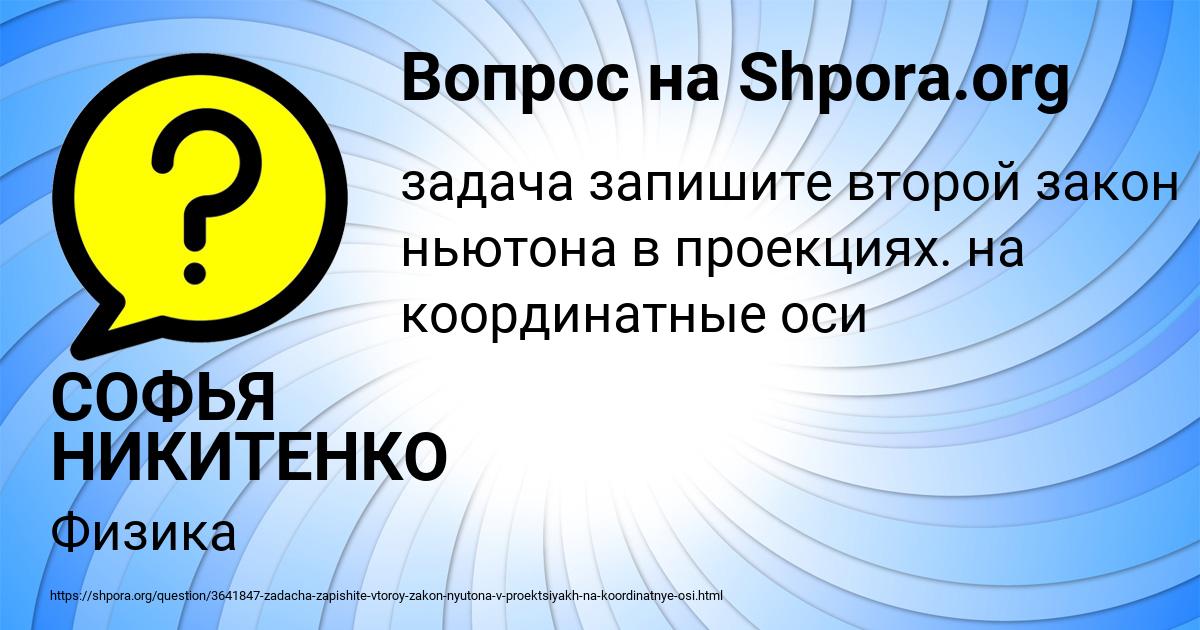 Вопрос на Shpora.org

задача запишите второй закон ньютона в проекциях. на координатные оси

СОФЬЯ НИКИТЕНКО

Физика

https://shpora.org/question/3641847-zadacha-zapishite-vtoroy-zakon-nyutona-v-proektsiyakh-na-koordinatnye-osi.html